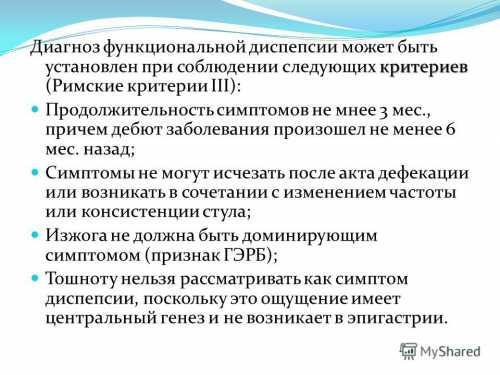 Диагноз функциональной диспепсии может быть установлен при соблюдении следующих критериев (Римские критерии III):

Продолжительность симптомов не мнее 3 мес., причем дебют заболевания произошел не менее 6 мес. назад;

Симптомы не могут исчезать после акта дефекации или возникать в сочетании с изменением частоты или консистенции стула;

Изжога не должна быть доминирующим симптомом (признак ГЭРБ);

Тошноту нельзя рассматривать как симптом диспепсии, поскольку это ощущение имеет центральный генез и не возникает в эпигастрии.

MyShared